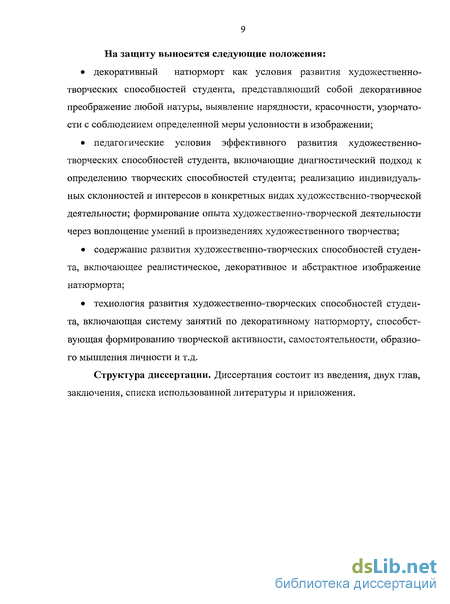 9

На защиту выносятся следующие положения:

• декоративный натюрморт как условия развития художественно-творческих способностей студента, представляющий собой декоративное преображение любой натуры, выявление нарядности, красочности, узорчатости с соблюдением определенной меры условности в изображении;

• педагогические условия эффективного развития художественно-творческих способностей студента, включающие диагностический подход к определению творческих способностей студента; реализацию индивидуальных склонностей и интересов в конкретных видах художественно-творческой деятельности; формирование опыта художественно-творческой деятельности через воплощение умений в произведениях художественного творчества;

• содержание развития художественно-творческих способностей студента, включающее реалистическое, декоративное и абстрактное изображение натюрморта;

• технология развития художественно-творческих способностей студента, включающая систему занятий по декоративному натюрморту, способствующая формированию творческой активности, самостоятельности, образного мышления личности и т.д.

Структура диссертации. Диссертация состоит из введения, двух глав, заключения, списка использованной литературы и приложения.

dsLib.net
библиотека диссертаций